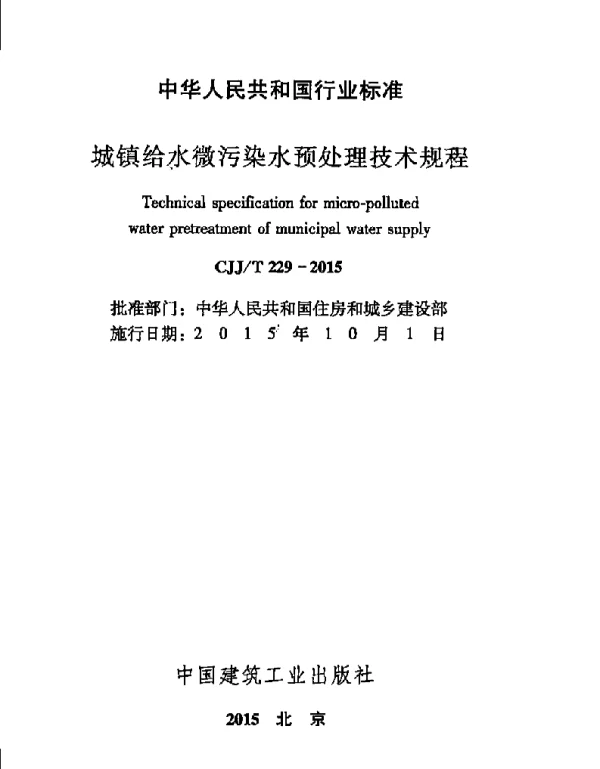 中华人民共和国行业标准

城镇给水微污染水预处理技术规程

Technical specification for micro-polluted water pretreatment of municipal water supply

CJJ/T 229－2015

批准部门：中华人民共和国住房和城乡建设部
施行日期：2 0 1 5 年 1 0 月 1 日

中国建筑工业出版社

2015 北 京